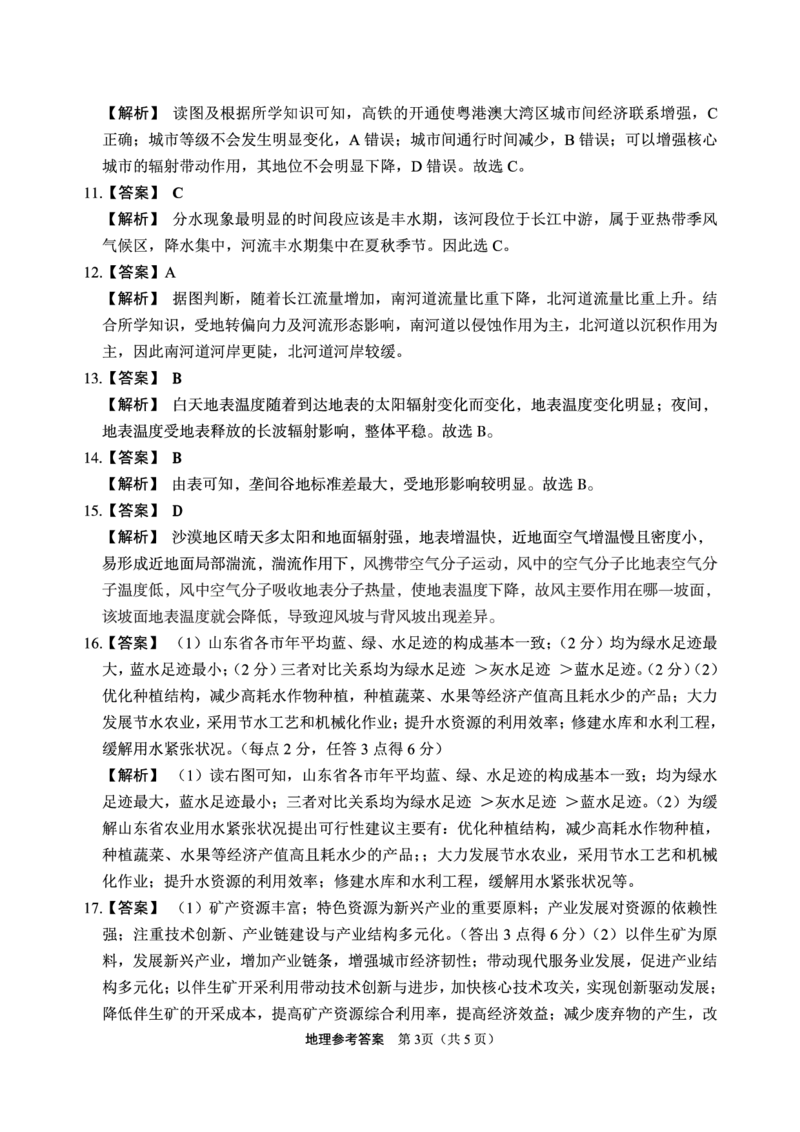 【解析】 读图及根据所学知识可知，高铁的开通使粤港澳大湾区城市间经济联系增强，C 正确；城市等级不会发生明显变化，A 错误；城市间通行时间减少，B 错误；可以增强核心城市的辐射带动作用，其地位不会明显下降，D 错误。故选 C。

11.【答案】 C

【解析】 分水现象最明显的时间段应该是丰水期，该河段位于长江中游，属于亚热带季风气候区，降水集中，河流丰水期集中在夏秋季节。因此选 C。

12.【答案】A

【解析】 据图判断，随着长江流量增加，南河道流量比重下降，北河道流量比重上升。结合所学知识，受地转偏向力及河流形态影响，南河道以侵蚀作用为主，北河道以沉积作用为主，因此南河道河岸更陡，北河道河岸较缓。

13.【答案】 B

【解析】 白天地表温度随着到达地表的太阳辐射变化而变化，地表温度变化明显；夜间，地表温度受地表释放的长波辐射影响，整体平稳。故选 B。

14.【答案】 B

【解析】 由表可知，垄间谷地标准差最大，受地形影响较明显。故选 B。

15.【答案】 D

【解析】 沙漠地区晴天多太阳和地面辐射强，地表增温快，近地面空气增温慢且密度小，易形成近地面局部湍流，湍流作用下，风携带空气分子运动，风中的空气分子比地表空气分子温度低，风中空气分子吸收地表分子热量，使地表温度下降，故风主要作用在哪一坡面，该坡面地表温度就会降低，导致迎风坡与背风坡出现差异。

16.【答案】 （1）山东省各市年平均蓝、绿、水足迹的构成基本一致；（2 分）均为绿水足迹最大，蓝水足迹最小；（2 分）三者对比关系均为绿水足迹 ＞灰水足迹 ＞蓝水足迹。（2 分）（2）优化种植结构，减少高耗水作物种植，种植蔬菜、水果等经济产值高且耗水少的产品；大力发展节水农业，采用节水工艺和机械化作业；提升水资源的利用效率；修建水库和水利工程，缓解用水紧张状况。（每点 2 分，任答 3 点得 6 分）

【解析】 （1）读右图可知，山东省各市年平均蓝、绿、水足迹的构成基本一致；均为绿水足迹最大，蓝水足迹最小；三者对比关系均为绿水足迹 ＞灰水足迹 ＞蓝水足迹。（2）为缓解山东省农业用水紧张状况提出可行性建议主要有：优化种植结构，减少高耗水作物种植，种植蔬菜、水果等经济产值高且耗水少的产品；；大力发展节水农业，采用节水工艺和机械化作业；提升水资源的利用效率；修建水库和水利工程，缓解用水紧张状况等。

17.【答案】 （1）矿产资源丰富；特色资源为新兴产业的重要原料；产业发展对资源的依赖性强；注重技术创新、产业链建设与产业结构多元化。（答出 3 点得 6 分）（2）以伴生矿为原料，发展新兴产业，增加产业链条，增强城市经济韧性；带动现代服务业发展，促进产业结构多元化；以伴生矿开采利用带动技术创新与进步，加快核心技术攻关，实现创新驱动发展；降低伴生矿的开采成本，提高矿产资源综合利用率，提高经济效益；减少废弃物的产生，改

地理参考答案 第 3页（共 5 页）